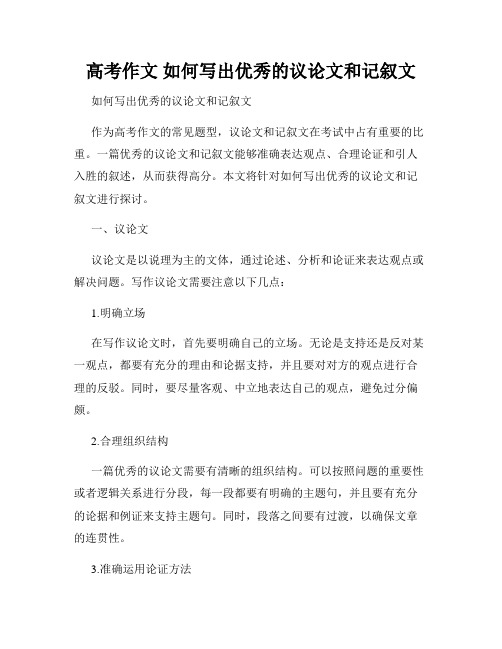 高考作文 如何写出优秀的议论文和记叙文

如何写出优秀的议论文和记叙文

作为高考作文的常见题型，议论文和记叙文在考试中占有重要的比重。一篇优秀的议论文和记叙文能够准确表达观点、合理论证和引人入胜的叙述，从而获得高分。本文将针对如何写出优秀的议论文和记叙文进行探讨。

一、议论文

议论文是以说理为主的文体，通过论述、分析和论证来表达观点或解决问题。写作议论文需要注意以下几点：

1.明确立场

在写作议论文时，首先要明确自己的立场。无论是支持还是反对某一观点，都要有充分的理由和论据支持，并且要对对方的观点进行合理的反驳。同时，要尽量客观、中立地表达自己的观点，避免过分偏颇。

2.合理组织结构

一篇优秀的议论文需要有清晰的组织结构。可以按照问题的重要性或者逻辑关系进行分段，每一段都要有明确的主题句，并且要有充分的论据和例证来支持主题句。同时，段落之间要有过渡，以确保文章的连贯性。

3.准确运用论证方法